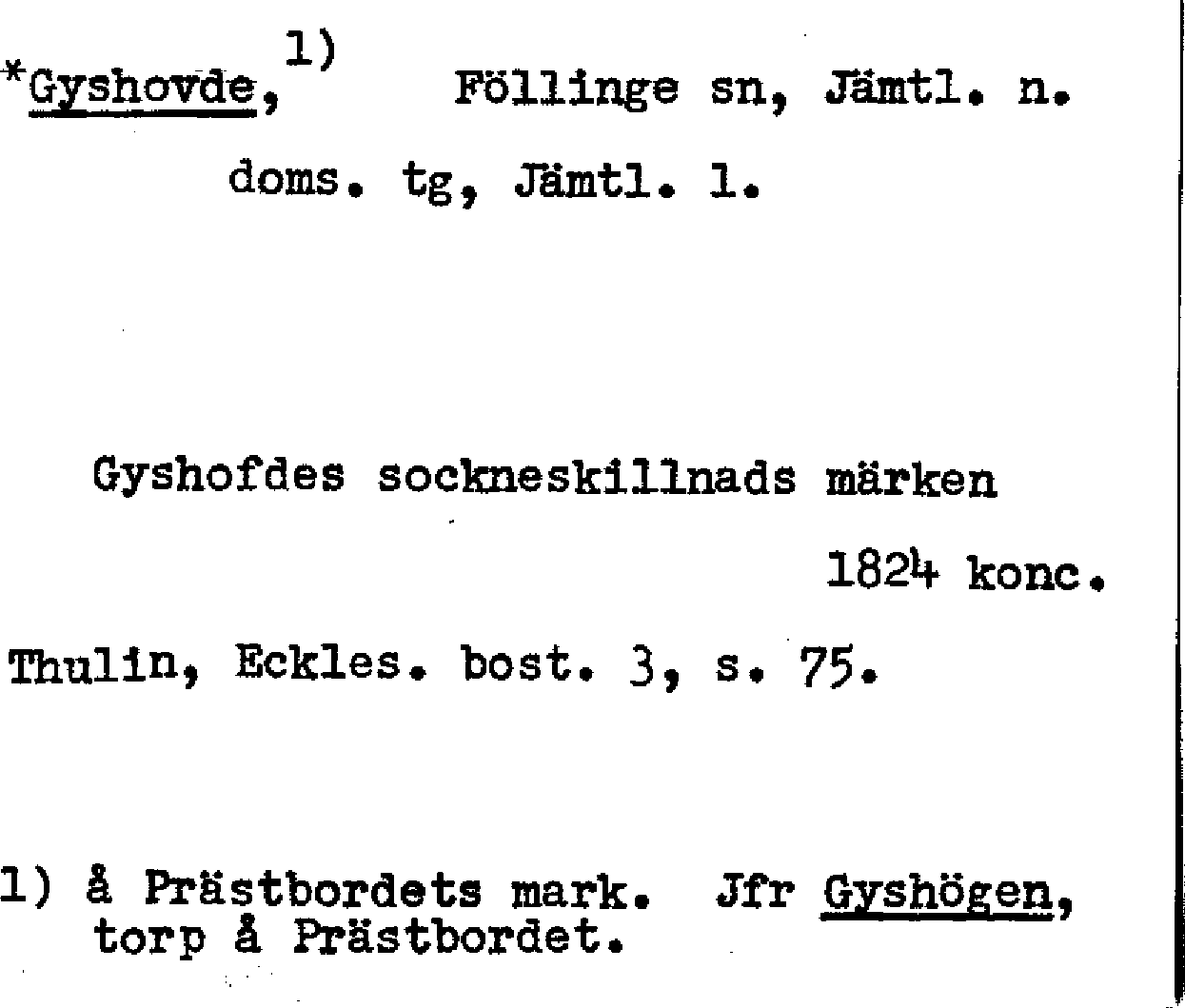 *Gyshovde,$^{1)}$ Föllinge sn, Jämtl. n. doms. tg, Jämtl. l.

Gyshofdes sockneskillnads märken 1824 konc.

Thulin, Eckles. bost. 3, s. 75.

1) å Prästbordets mark. Jfr Gyshögen, torp å Prästbordet.